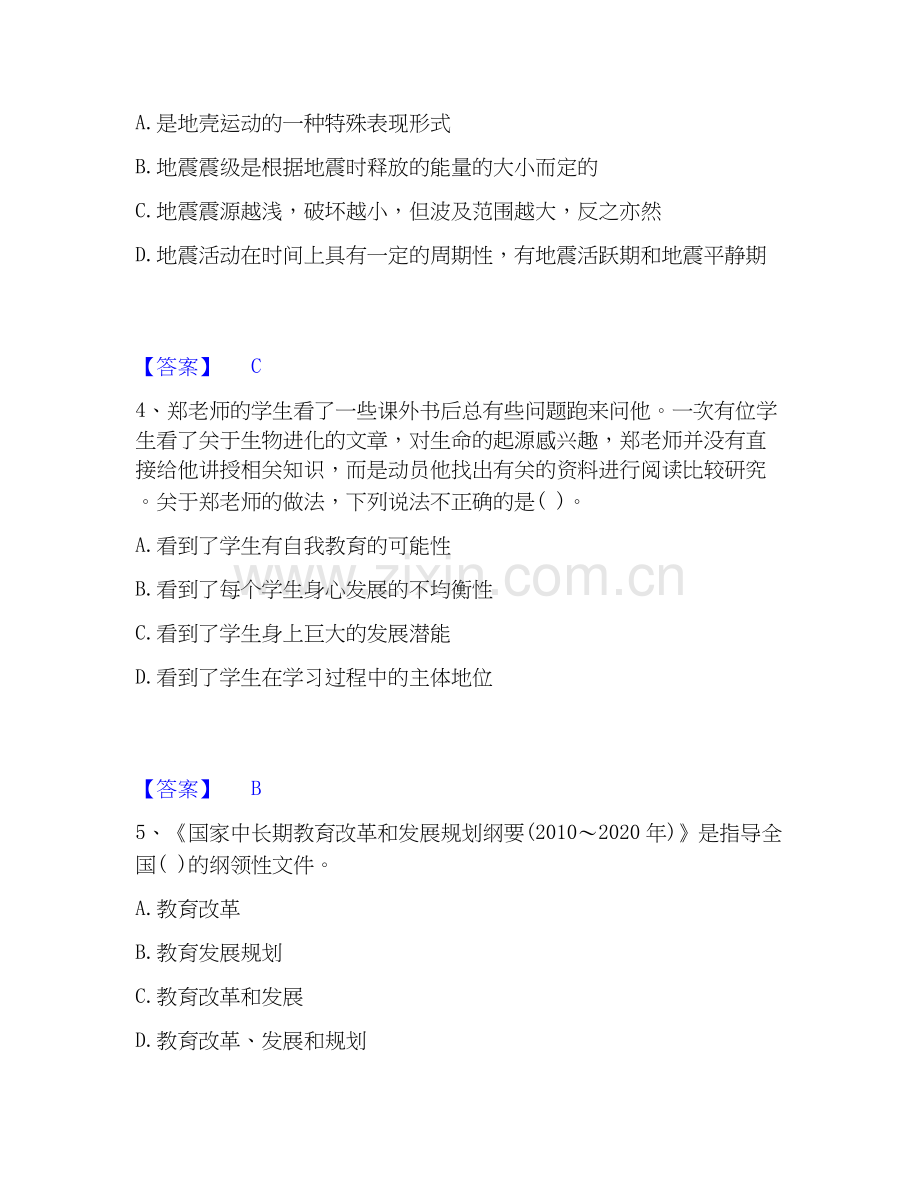 A. 是地壳运动的一种特殊表现形式

B. 地震震级是根据地震时释放的能量的大小而定的

C. 地震震源越浅，破坏越小，但波及范围越大，反之亦然

D. 地震活动在时间上具有一定的周期性，有地震活跃期和地震平静期

【答案】 C

4、郑老师的学生看了一些课外书后总有些问题跑来问他。一次有位学生看了关于生物进化的文章，对生命的起源感兴趣，郑老师并没有直接给他讲授相关知识，而是动员他找出有关的资料进行阅读比较研究。关于郑老师的做法，下列说法不正确的是( )。

A. 看到了学生有自我教育的可能性

B. 看到了每个学生身心发展的不均衡性

C. 看到了学生身上巨大的发展潜能

D. 看到了学生在学习过程中的主体地位

www.zixin.com.cn

【答案】 B

5、《国家中长期教育改革和发展规划纲要(2010～2020 年)》是指导全国( )的纲领性文件。

A. 教育改革

B. 教育发展规划

C. 教育改革和发展

D. 教育改革、发展和规划